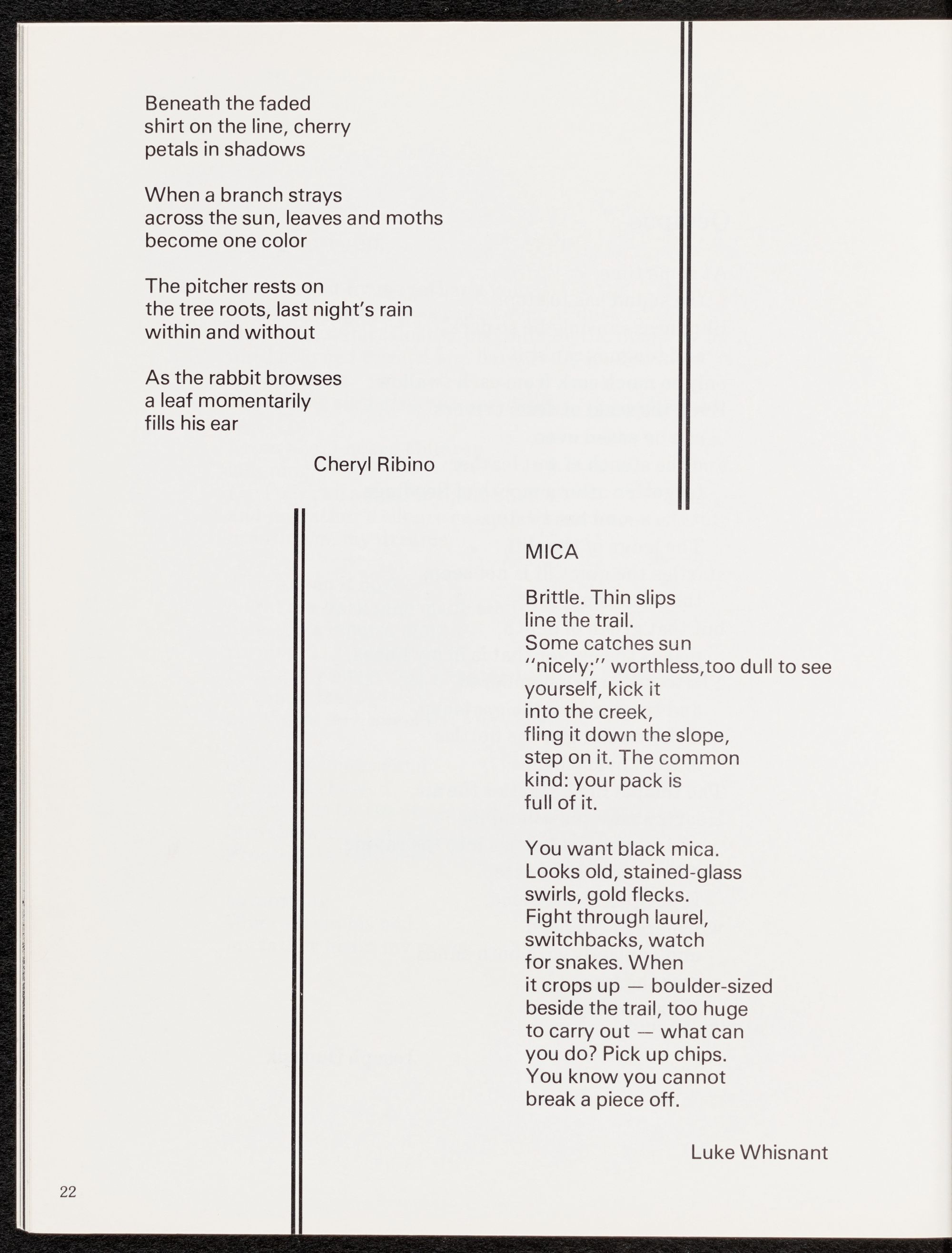 Beneath the faded
shirt on the line, cherry
petals in shadows

When a branch strays
across the sun, leaves and moths
become one color

The pitcher rests on
the tree roots, last night's rain
within and without

As the rabbit browses
a leaf momentarily
fills his ear

Cheryl Ribino

MICA

Brittle. Thin slips
line the trail.
Some catches sun
"nicely;" worthless,too dull to see
yourself, kick it
into the creek,
fling it down the slope,
step on it. The common
kind: your pack is
full of it.

You want black mica.
Looks old, stained-glass
swirls, gold flecks.
Fight through laurel,
switchbacks, watch
for snakes. When
it crops up — boulder-sized
beside the trail, too huge
to carry out — what can
you do? Pick up chips.
You know you cannot
break a piece off.

Luke Whisnant

22